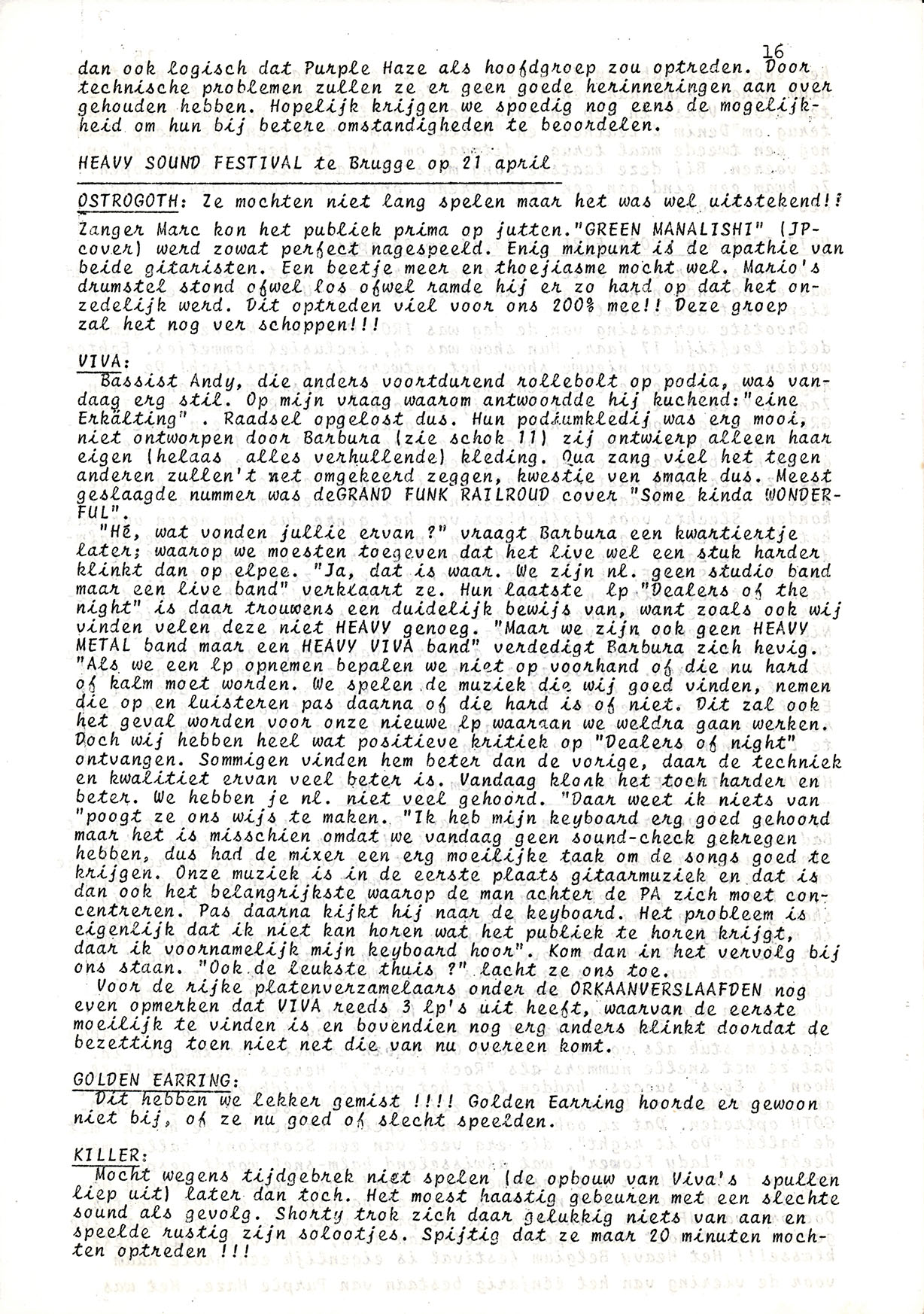 16

dan ook logisch dat Purple Haze als hoofdgroep zou optreden. Door technische problemen zullen ze er geen goede herinneringen aan over gehouden hebben. Hopelijk krijgen we spoedig nog eens de mogelijkheid om hun bij betere omstandigheden te beoordelen.

HEAVY SOUND FESTIVAL te Brugge op 21 april

OSTROGOTH: Ze mochten niet lang spelen maar het was wel uitstekend!! Zanger Marc kon het publiek prima op jutten."GREEN MANALISHI" (JP-cover) werd zowat perfect nagespeeld. Enig minpunt is de apathie van beide gitaristen. Een beetje meer en thoejiasme mocht wel. Mario's drumstel stond ofwel los ofwel ramde hij er zo hard op dat het onzedelijk werd. Dit optreden viel voor ons 200% mee!! Deze groep zal het nog ver schoppen!!!

VIVA:
Bassist Andy, die anders voortdurend rollebolt op podia, was vandaag erg stil. Op mijn vraag waarom antwoordde hij kuchend:"eine Erkälting" . Raadsel opgelost dus. Hun podiumkledij was erg mooi, niet ontworpen door Barbura (zie schok 11) zij ontwierp alleen haar eigen (helaas alles verhullende) kleding. Qua zang viel het tegen anderen zullen't net omgekeerd zeggen, kwestie ven smaak dus. Meest geslaagde nummer was deGRAND FUNK RAILROUD cover "Some kinda WONDERFUL".
"Hé, wat vonden jullie ervan ?" vraagt Barbura een kwartiertje later; waarop we moesten toegeven dat het live wel een stuk harder klinkt dan op elpee. "Ja, dat is waar. We zijn nl. geen studio band maar een live band" verklaart ze. Hun laatste lp "Dealers of the night" is daar trouwens een duidelijk bewijs van, want zoals ook wij vinden velen deze niet HEAVY genoeg. "Maar we zijn ook geen HEAVY METAL band maar een HEAVY VIVA band" verdedigt Barbura zich hevig. "Als we een lp opnemen bepalen we niet op voorhand of die nu hard of kalm moet worden. We spelen de muziek die wij goed vinden, nemen die op en luisteren pas daarna of die hard is of niet. Dit zal ook het geval worden voor onze nieuwe lp waaraan we weldra gaan werken. Doch wij hebben heel wat positieve kritiek op "Dealers of night" ontvangen. Sommigen vinden hem beter dan de vorige, daar de techniek en kwalitiet ervan veel beter is. Vandaag klonk het toch harder en beter. We hebben je nl. niet veel gehoord. "Daar weet ik niets van "poogt ze ons wijs te maken. "Ik heb mijn keyboard erg goed gehoord maar het is misschien omdat we vandaag geen sound-check gekregen hebben, dus had de mixer een erg moeilijke taak om de songs goed te krijgen. Onze muziek is in de eerste plaats gitaarmuziek en dat is dan ook het belangrijkste waarop de man achter de PA zich moet concentreren. Pas daarna kijkt hij naar de keyboard. Het probleem is eigenlijk dat ik niet kan horen wat het publiek te horen krijgt, daar ik voornamelijk mijn keyboard hoor". Kom dan in het vervolg bij ons staan. "Ook de leukste thuis ?" lacht ze ons toe.
Voor de rijke platenverzamelaars onder de ORKAANVERSLAAFDEN nog even opmerken dat VIVA reeds 3 lp's uit heeft, waarvan de eerste moeilijk te vinden is en bovendien nog erg anders klinkt doordat de bezetting toen niet net die van nu overeen komt.

GOLDEN EARRING:
Dit hebben we lekker gemist !!!! Golden Earring hoorde er gewoon niet bij, of ze nu goed of slecht speelden.

KILLER:
Mocht wegens tijdgebrek niet spelen (de opbouw van Viva's spullen liep uit) later dan toch. Het moest haastig gebeuren met een slechte sound als gevolg. Shorty trok zich daar gelukkig niets van aan en speelde rustig zijn solootjes. Spijtig dat ze maar 20 minuten mochten optreden !!!